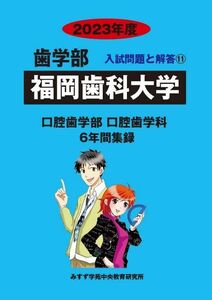 2023年度

歯学部

入試問題と解答⑪

福岡歯科大学

口腔歯学部 口腔歯学科
6年間集録

みすず学苑中央教育研究所